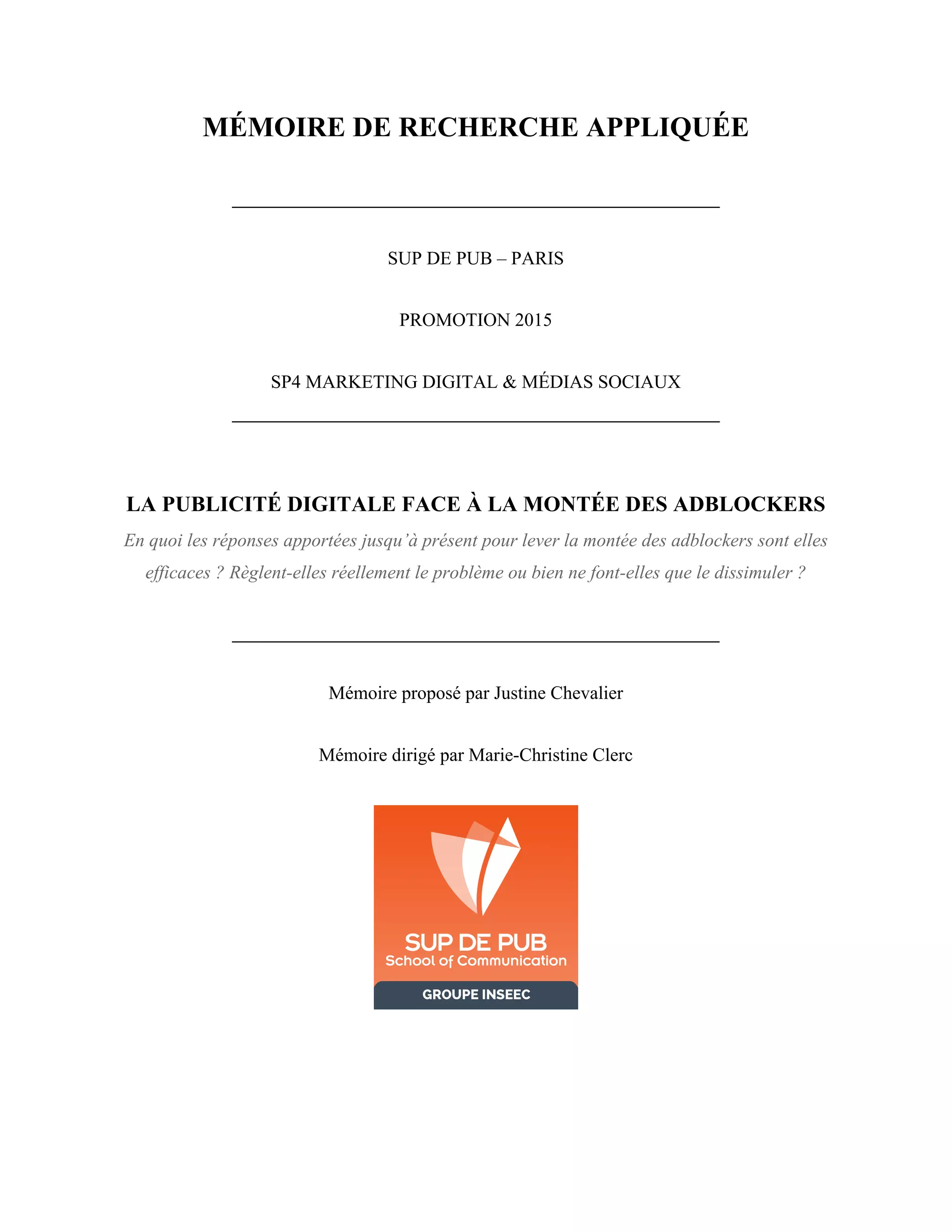 MÉMOIRE DE RECHERCHE APPLIQUÉE

SUP DE PUB – PARIS

PROMOTION 2015

SP4 MARKETING DIGITAL & MÉDIAS SOCIAUX

LA PUBLICITÉ DIGITALE FACE À LA MONTÉE DES ADBLOCKERS

En quoi les réponses apportées jusqu'à présent pour lever la montée des adblockers sont elles efficaces ? Règlent-elles réellement le problème ou bien ne font-elles que le dissimuler ?

Mémoire proposé par Justine Chevalier

Mémoire dirigé par Marie-Christine Clerc

SUP DE PUB
School of Communication
GROUPE INSEEC